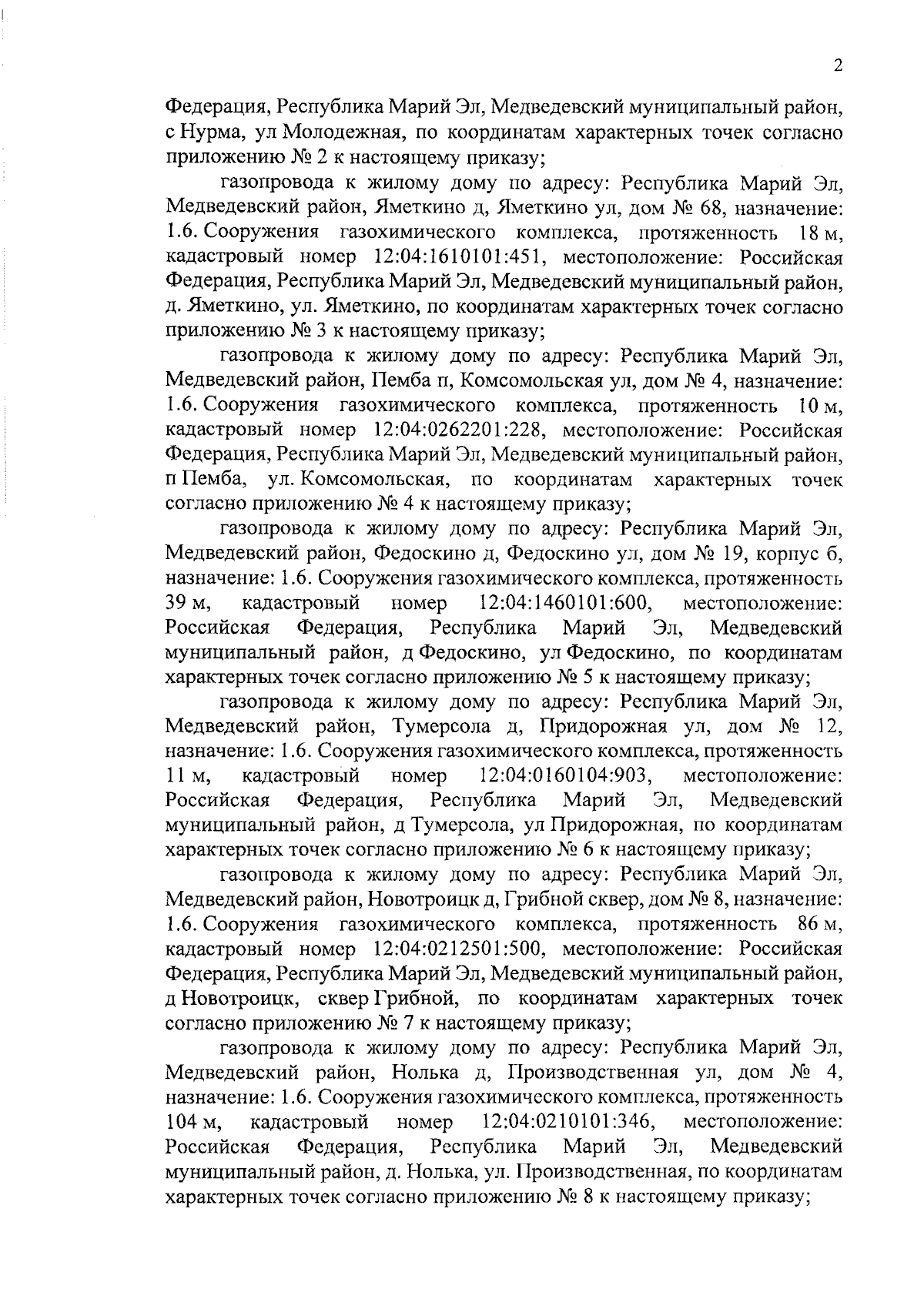 2

Федерация, Республика Марий Эл, Медведевский муниципальный район, с Нурма, ул Молодежная, по координатам характерных точек согласно приложению № 2 к настоящему приказу;

газопровода к жилому дому по адресу: Республика Марий Эл, Медведевский район, Яметкино д, Яметкино ул, дом № 68, назначение: 1.6. Сооружения газохимического комплекса, протяженность 18 м, кадастровый номер 12:04:1610101:451, местоположение: Российская Федерация, Республика Марий Эл, Медведевский муниципальный район, д. Яметкино, ул. Яметкино, по координатам характерных точек согласно приложению № 3 к настоящему приказу;

газопровода к жилому дому по адресу: Республика Марий Эл, Медведевский район, Пемба п, Комсомольская ул, дом № 4, назначение: 1.6. Сооружения газохимического комплекса, протяженность 10 м, кадастровый номер 12:04:0262201:228, местоположение: Российская Федерация, Республика Марий Эл, Медведевский муниципальный район, п Пемба, ул. Комсомольская, по координатам характерных точек согласно приложению № 4 к настоящему приказу;

газопровода к жилому дому по адресу: Республика Марий Эл, Медведевский район, Федоскино д, Федоскино ул, дом № 19, корпус б, назначение: 1.6. Сооружения газохимического комплекса, протяженность 39 м, кадастровый номер 12:04:1460101:600, местоположение: Российская Федерация, Республика Марий Эл, Медведевский муниципальный район, д Федоскино, ул Федоскино, по координатам характерных точек согласно приложению № 5 к настоящему приказу;

газопровода к жилому дому по адресу: Республика Марий Эл, Медведевский район, Тумерсола д, Придорожная ул, дом № 12, назначение: 1.6. Сооружения газохимического комплекса, протяженность 11 м, кадастровый номер 12:04:0160104:903, местоположение: Российская Федерация, Республика Марий Эл, Медведевский муниципальный район, д Тумерсола, ул Придорожная, по координатам характерных точек согласно приложению № 6 к настоящему приказу;

газопровода к жилому дому по адресу: Республика Марий Эл, Медведевский район, Новотроицк д, Грибной сквер, дом № 8, назначение: 1.6. Сооружения газохимического комплекса, протяженность 86 м, кадастровый номер 12:04:0212501:500, местоположение: Российская Федерация, Республика Марий Эл, Медведевский муниципальный район, д Новотроицк, сквер Грибной, по координатам характерных точек согласно приложению № 7 к настоящему приказу;

газопровода к жилому дому по адресу: Республика Марий Эл, Медведевский район, Нолька д, Производственная ул, дом № 4, назначение: 1.6. Сооружения газохимического комплекса, протяженность 104 м, кадастровый номер 12:04:0210101:346, местоположение: Российская Федерация, Республика Марий Эл, Медведевский муниципальный район, д. Нолька, ул. Производственная, по координатам характерных точек согласно приложению № 8 к настоящему приказу;